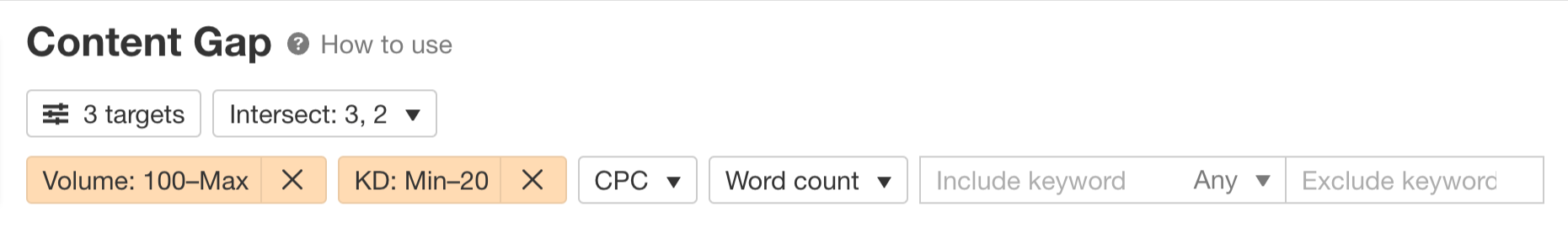 Content Gap How to use

3 targets Intersect: 3, 2

Volume: 100–Max KD: Min–20 CPC Word count Include keyword Any Exclude keyword